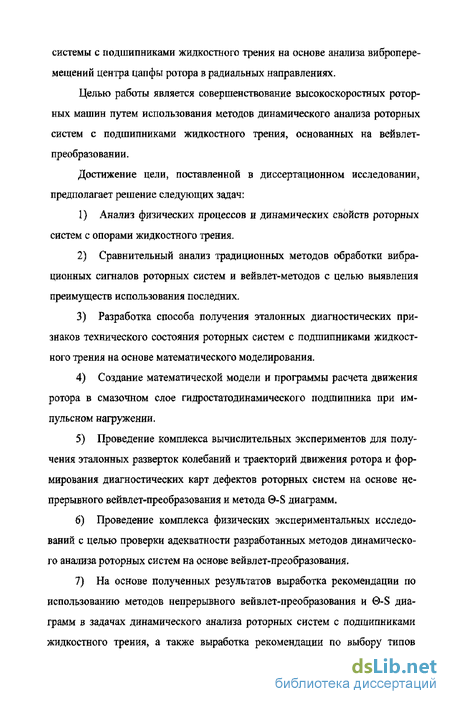 системы с подшипниками жидкостного трения на основе анализа виброперемещений центра цапфы ротора в радиальных направлениях.

Целью работы является совершенствование высокоскоростных роторных машин путем использования методов динамического анализа роторных систем с подшипниками жидкостного трения, основанных на вейвлет-преобразовании.

Достижение цели, поставленной в диссертационном исследовании, предполагает решение следующих задач:

1) Анализ физических процессов и динамических свойств роторных систем с опорами жидкостного трения.

2) Сравнительный анализ традиционных методов обработки вибрационных сигналов роторных систем и вейвлет-методов с целью выявления преимуществ использования последних.

3) Разработка способа получения эталонных диагностических признаков технического состояния роторных систем с подшипниками жидкостного трения на основе математического моделирования.

4) Создание математической модели и программы расчета движения ротора в смазочном слое гидростатодинамического подшипника при импульсном нагружении.

5) Проведение комплекса вычислительных экспериментов для получения эталонных разверток колебаний и траекторий движения ротора и формирования диагностических карт дефектов роторных систем на основе непрерывного вейвлет-преобразования и метода Θ-S диаграмм.

6) Проведение комплекса физических экспериментальных исследований с целью проверки адекватности разработанных методов динамического анализа роторных систем на основе вейвлет-преобразования.

7) На основе полученных результатов выработка рекомендации по использованию методов непрерывного вейвлет-преобразования и Θ-S диаграмм в задачах динамического анализа роторных систем с подшипниками жидкостного трения, а также выработка рекомендации по выбору типов

dsLib.net
библиотека диссертаций